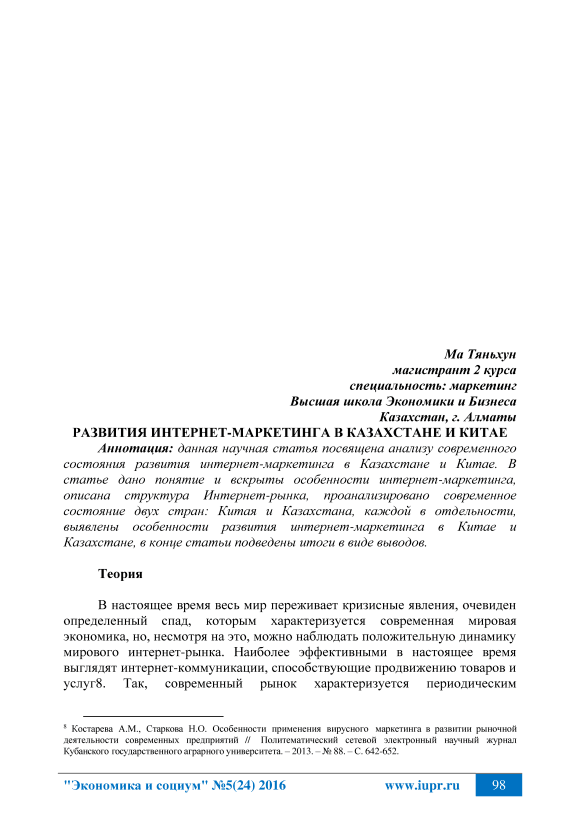 Ма Тяньхун
магистрант 2 курса
специальность: маркетинг
Высшая школа Экономики и Бизнеса
Казахстан, г. Алматы

РАЗВИТИЯ ИНТЕРНЕТ-МАРКЕТИНГА В КАЗАХСТАНЕ И КИТАЕ

Аннотация: данная научная статья посвящена анализу современного состояния развития интернет-маркетинга в Казахстане и Китае. В статье дано понятие и вскрыты особенности интернет-маркетинга, описана структура Интернет-рынка, проанализировано современное состояние двух стран: Китая и Казахстана, каждой в отдельности, выявлены особенности развития интернет-маркетинга в Китае и Казахстане, в конце статьи подведены итоги в виде выводов.

Теория

В настоящее время весь мир переживает кризисные явления, очевиден определенный спад, которым характеризуется современная мировая экономика, но, несмотря на это, можно наблюдать положительную динамику мирового интернет-рынка. Наиболее эффективными в настоящее время выглядят интернет-коммуникации, способствующие продвижению товаров и услуг8. Так, современный рынок характеризуется периодическим

⁸ Костарева А.М., Старкова Н.О. Особенности применения вирусного маркетинга в развитии рыночной деятельности современных предприятий // Политематический сетевой электронный научный журнал Кубанского государственного аграрного университета. – 2013. – № 88. – С. 642-652.

"Экономика и социум" №5(24) 2016 www.iupr.ru 98